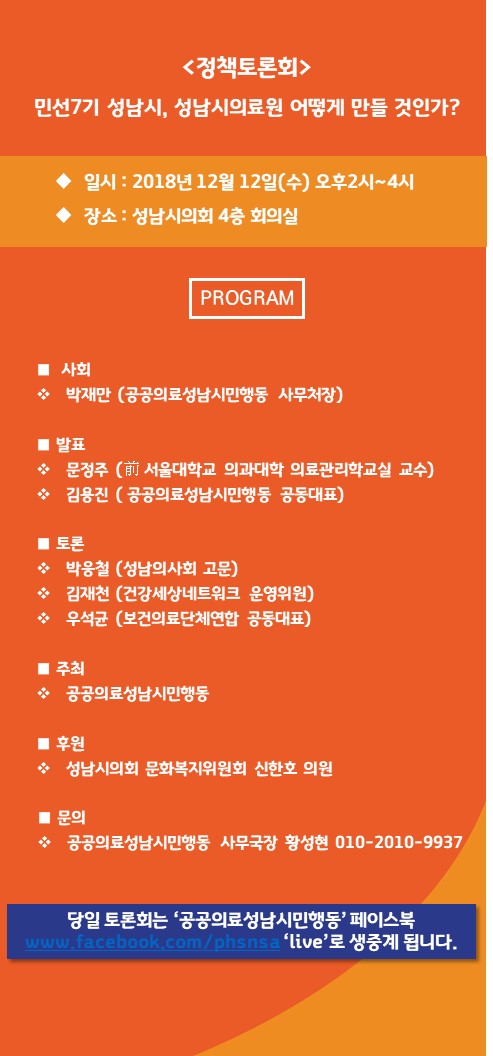 <정책토론회>
민선7기 성남시, 성남시의료원 어떻게 만들 것인가?

◆ 일시 : 2018년 12월 12일(수) 오후2시~4시
◆ 장소 : 성남시의회 4층 회의실

PROGRAM

■ 사회
❖ 박재만 (공공의료성남시민행동 사무처장)

■ 발표
❖ 문정주 (前 서울대학교 의과대학 의료관리학교실 교수)
❖ 김용진 ( 공공의료성남시민행동 공동대표)

■ 토론
❖ 박웅철 (성남의사회 고문)
❖ 김재천 (건강세상네트워크 운영위원)
❖ 우석균 (보건의료단체연합 공동대표)

■ 주최
❖ 공공의료성남시민행동

■ 후원
❖ 성남시의회 문화복지위원회 신한호 의원

■ 문의
❖ 공공의료성남시민행동 사무국장 황성현 010-2010-9937

당일 토론회는 '공공의료성남시민행동' 페이스북 www.facebook.com/phsnsa 'live'로 생중계 됩니다.